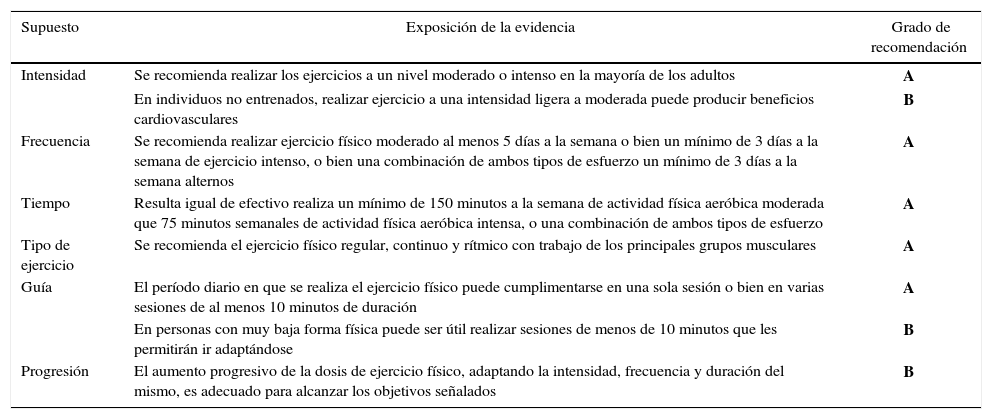 | Supuesto | Exposición de la evidencia | Grado de recomendación |
|---|---|---|
| Intensidad | Se recomienda realizar los ejercicios a un nivel moderado o intenso en la mayoría de los adultos | **A** |
| | En individuos no entrenados, realizar ejercicio a una intensidad ligera a moderada puede producir beneficios cardiovasculares | **B** |
| Frecuencia | Se recomienda realizar ejercicio físico moderado al menos 5 días a la semana o bien un mínimo de 3 días a la semana de ejercicio intenso, o bien una combinación de ambos tipos de esfuerzo un mínimo de 3 días a la semana alternos | **A** |
| Tiempo | Resulta igual de efectivo realiza un mínimo de 150 minutos a la semana de actividad física aeróbica moderada que 75 minutos semanales de actividad física aeróbica intensa, o una combinación de ambos tipos de esfuerzo | **A** |
| Tipo de ejercicio | Se recomienda el ejercicio físico regular, continuo y rítmico con trabajo de los principales grupos musculares | **A** |
| Guía | El período diario en que se realiza el ejercicio físico puede cumplimentarse en una sola sesión o bien en varias sesiones de al menos 10 minutos de duración | **A** |
| | En personas con muy baja forma física puede ser útil realizar sesiones de menos de 10 minutos que les permitirán ir adaptándose | **B** |
| Progresión | El aumento progresivo de la dosis de ejercicio físico, adaptando la intensidad, frecuencia y duración del mismo, es adecuado para alcanzar los objetivos señalados | **B** |